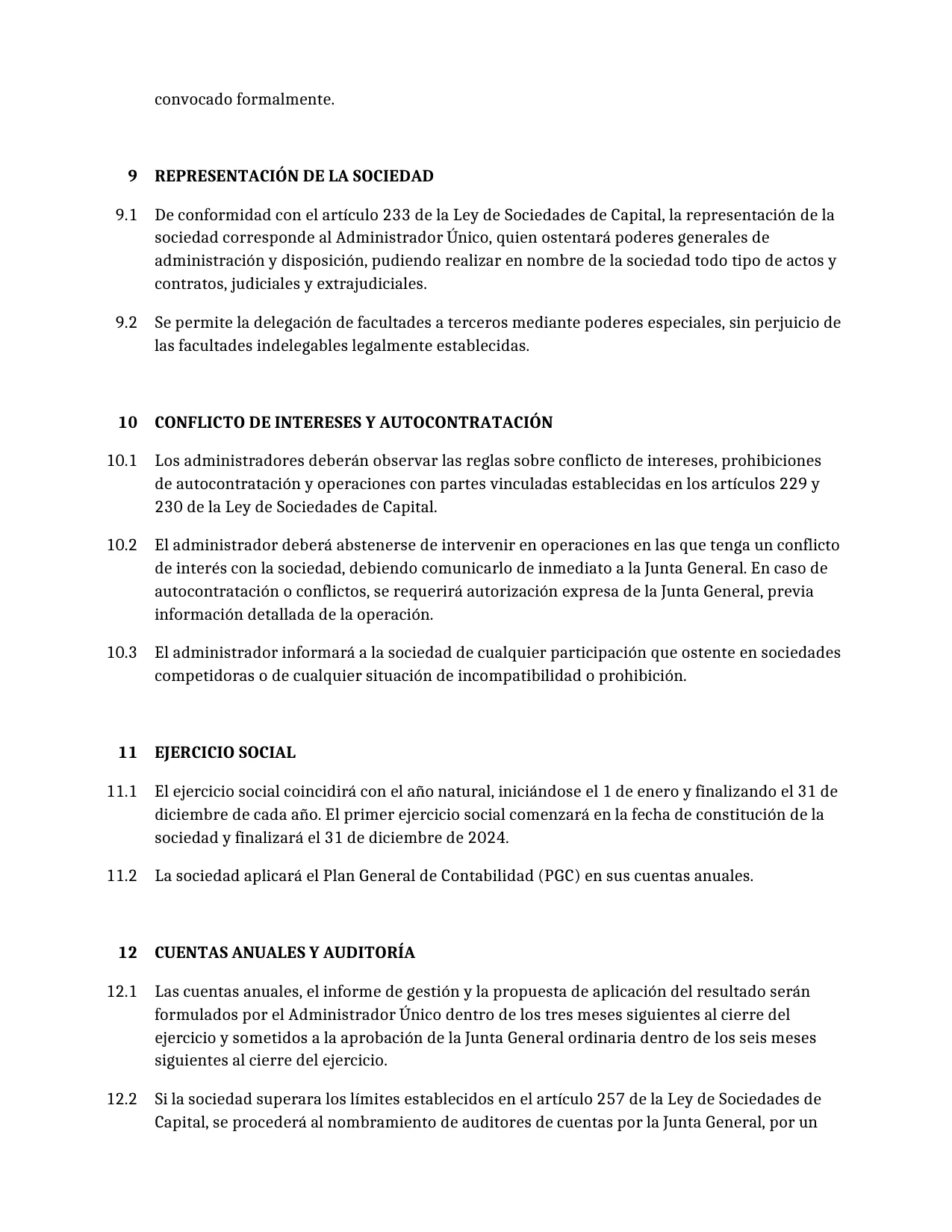 convocado formalmente.

9 REPRESENTACIÓN DE LA SOCIEDAD

9.1 De conformidad con el artículo 233 de la Ley de Sociedades de Capital, la representación de la sociedad corresponde al Administrador Único, quien ostentará poderes generales de administración y disposición, pudiendo realizar en nombre de la sociedad todo tipo de actos y contratos, judiciales y extrajudiciales.

9.2 Se permite la delegación de facultades a terceros mediante poderes especiales, sin perjuicio de las facultades indelegables legalmente establecidas.

10 CONFLICTO DE INTERESES Y AUTOCONTRATACIÓN

10.1 Los administradores deberán observar las reglas sobre conflicto de intereses, prohibiciones de autocontratación y operaciones con partes vinculadas establecidas en los artículos 229 y 230 de la Ley de Sociedades de Capital.

10.2 El administrador deberá abstenerse de intervenir en operaciones en las que tenga un conflicto de interés con la sociedad, debiendo comunicarlo de inmediato a la Junta General. En caso de autocontratación o conflictos, se requerirá autorización expresa de la Junta General, previa información detallada de la operación.

10.3 El administrador informará a la sociedad de cualquier participación que ostente en sociedades competidoras o de cualquier situación de incompatibilidad o prohibición.

11 EJERCICIO SOCIAL

11.1 El ejercicio social coincidirá con el año natural, iniciándose el 1 de enero y finalizando el 31 de diciembre de cada año. El primer ejercicio social comenzará en la fecha de constitución de la sociedad y finalizará el 31 de diciembre de 2024.

11.2 La sociedad aplicará el Plan General de Contabilidad (PGC) en sus cuentas anuales.

12 CUENTAS ANUALES Y AUDITORÍA

12.1 Las cuentas anuales, el informe de gestión y la propuesta de aplicación del resultado serán formulados por el Administrador Único dentro de los tres meses siguientes al cierre del ejercicio y sometidos a la aprobación de la Junta General ordinaria dentro de los seis meses siguientes al cierre del ejercicio.

12.2 Si la sociedad superara los límites establecidos en el artículo 257 de la Ley de Sociedades de Capital, se procederá al nombramiento de auditores de cuentas por la Junta General, por un